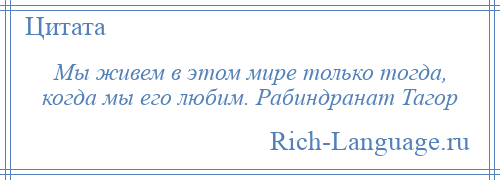 Цитата

Мы живем в этом мире только тогда, когда мы его любим. Рабиндранат Тагор

Rich-Language.ru